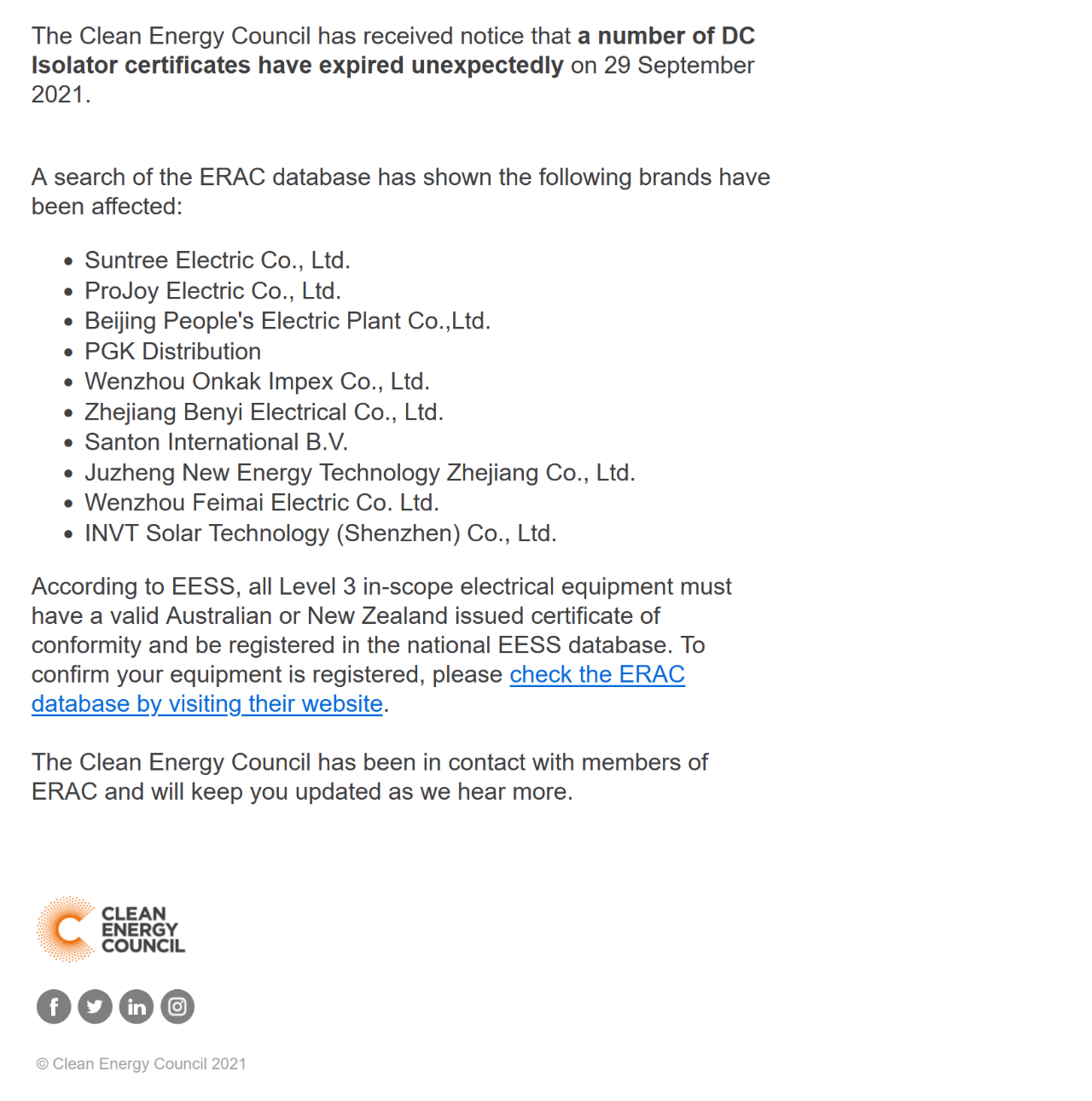 The Clean Energy Council has received notice that a number of DC Isolator certificates have expired unexpectedly on 29 September 2021.

A search of the ERAC database has shown the following brands have been affected:

- Suntree Electric Co., Ltd.
- ProJoy Electric Co., Ltd.
- Beijing People's Electric Plant Co.,Ltd.
- PGK Distribution
- Wenzhou Onkak Impex Co., Ltd.
- Zhejiang Benyi Electrical Co., Ltd.
- Santon International B.V.
- Juzheng New Energy Technology Zhejiang Co., Ltd.
- Wenzhou Feimai Electric Co. Ltd.
- INVT Solar Technology (Shenzhen) Co., Ltd.

According to EESS, all Level 3 in-scope electrical equipment must have a valid Australian or New Zealand issued certificate of conformity and be registered in the national EESS database. To confirm your equipment is registered, please check the ERAC database by visiting their website.

The Clean Energy Council has been in contact with members of ERAC and will keep you updated as we hear more.

CLEAN ENERGY COUNCIL

© Clean Energy Council 2021